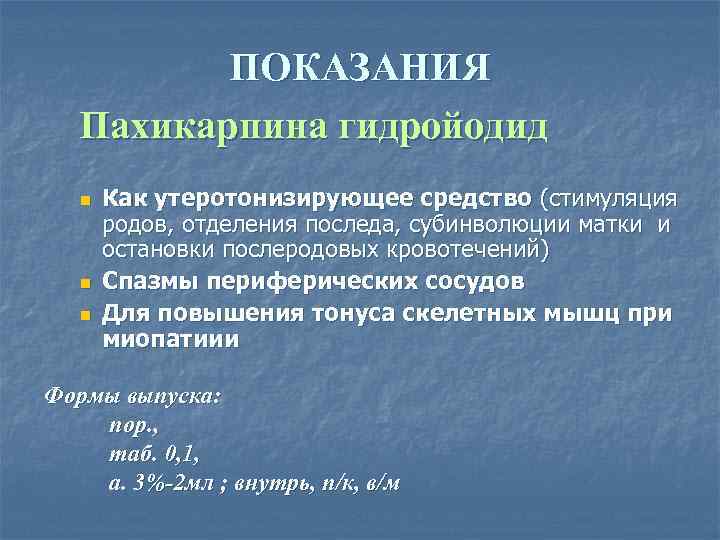 ПОКАЗАНИЯ

Пахикарпина гидройодид

- Как утеротонизирующее средство (стимуляция родов, отделения последа, субинволюции матки и остановки послеродовых кровотечений)
- Спазмы периферических сосудов
- Для повышения тонуса скелетных мышц при миопатиии

Формы выпуска:
пор.,
таб. 0,1,
а. 3%-2мл ; внутрь, п/к, в/м